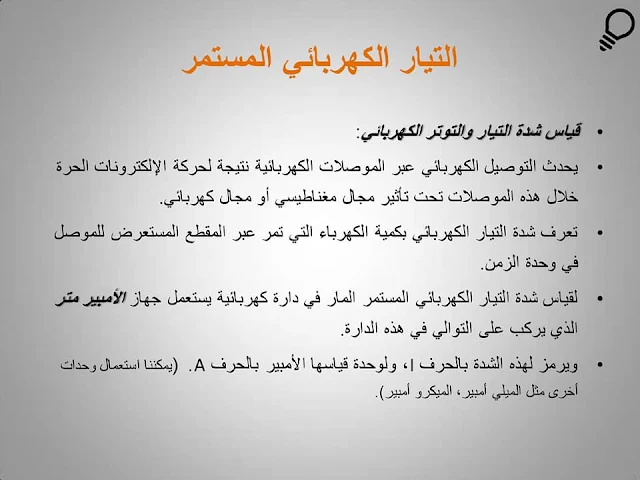 التيار الكهربائي المستمر

• قياس شدة التيار والتوتر الكهربائي:

• يحدث التوصيل الكهربائي عبر الموصلات الكهربائية نتيجة لحركة الإلكترونات الحرة خلال هذه الموصلات تحت تأثير مجال مغناطيسي أو مجال كهربائي.

• تعرف شدة التيار الكهربائي بكمية الكهرباء التي تمر عبر المقطع المستعرض للموصل في وحدة الزمن.

• لقياس شدة التيار الكهربائي المستمر المار في دارة كهربائية يستعمل جهاز الأمبير متر الذي يركب على التوالي في هذه الدارة.

• ويرمز لهذه الشدة بالحرف I، ولوحدة قياسها الأمبير بالحرف A. (يمكننا استعمال وحدات أخرى مثل الميلي أمبير، الميكرو أمبير).